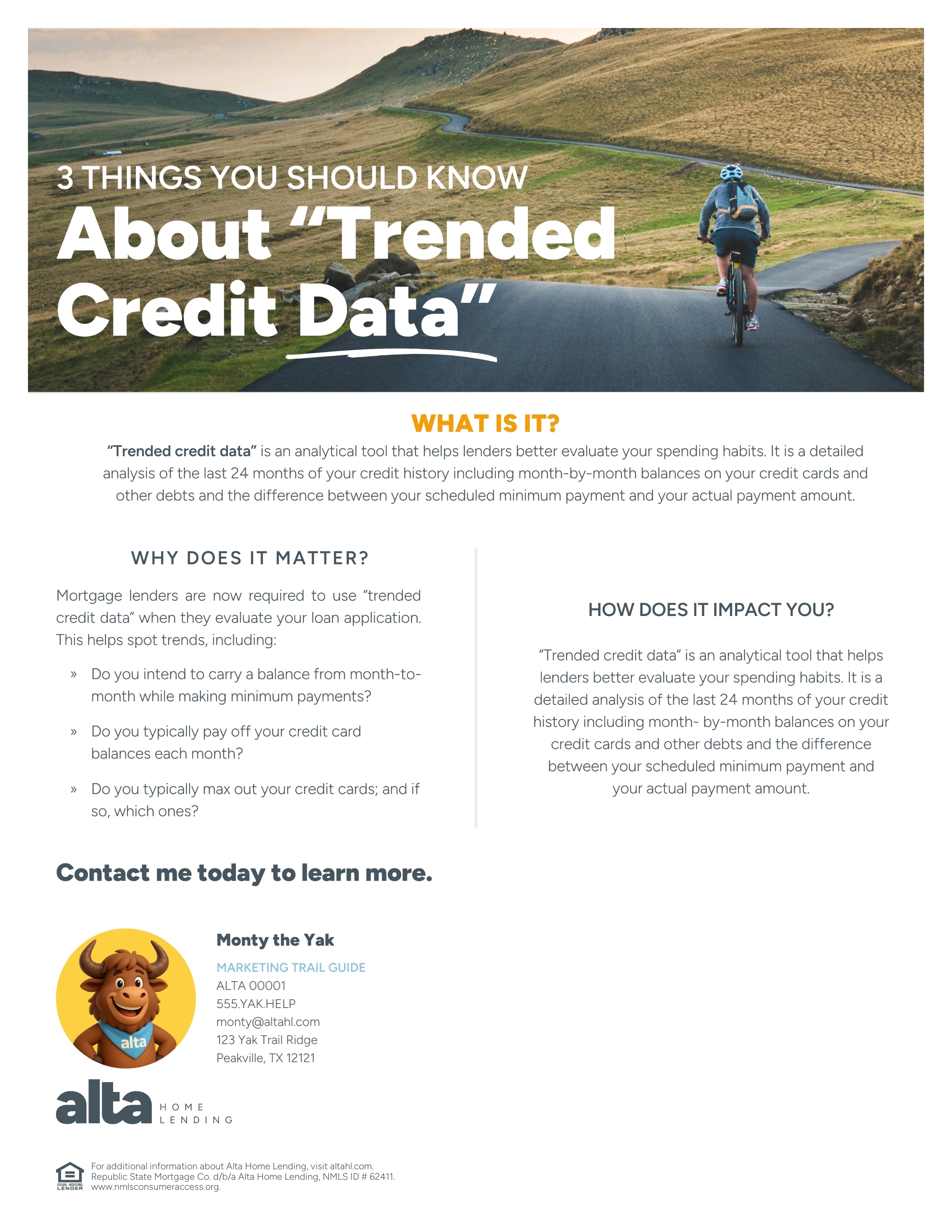 3 THINGS YOU SHOULD KNOW
About "Trended Credit Data"

WHAT IS IT?

"Trended credit data" is an analytical tool that helps lenders better evaluate your spending habits. It is a detailed analysis of the last 24 months of your credit history including month-by-month balances on your credit cards and other debts and the difference between your scheduled minimum payment and your actual payment amount.

WHY DOES IT MATTER?

Mortgage lenders are now required to use "trended credit data" when they evaluate your loan application. This helps spot trends, including:

» Do you intend to carry a balance from month-to-month while making minimum payments?

» Do you typically pay off your credit card balances each month?

» Do you typically max out your credit cards; and if so, which ones?

HOW DOES IT IMPACT YOU?

"Trended credit data" is an analytical tool that helps lenders better evaluate your spending habits. It is a detailed analysis of the last 24 months of your credit history including month- by-month balances on your credit cards and other debts and the difference between your scheduled minimum payment and your actual payment amount.

Contact me today to learn more.

alta

Monty the Yak
MARKETING TRAIL GUIDE
ALTA 00001
555.YAK.HELP
monty@altahl.com
123 Yak Trail Ridge
Peakville, TX 12121

alta HOME LENDING

EQUAL HOUSING LENDER
For additional information about Alta Home Lending, visit altahl.com.
Republic State Mortgage Co. d/b/a Alta Home Lending, NMLS ID # 62411.
www.nmlsconsumeraccess.org.